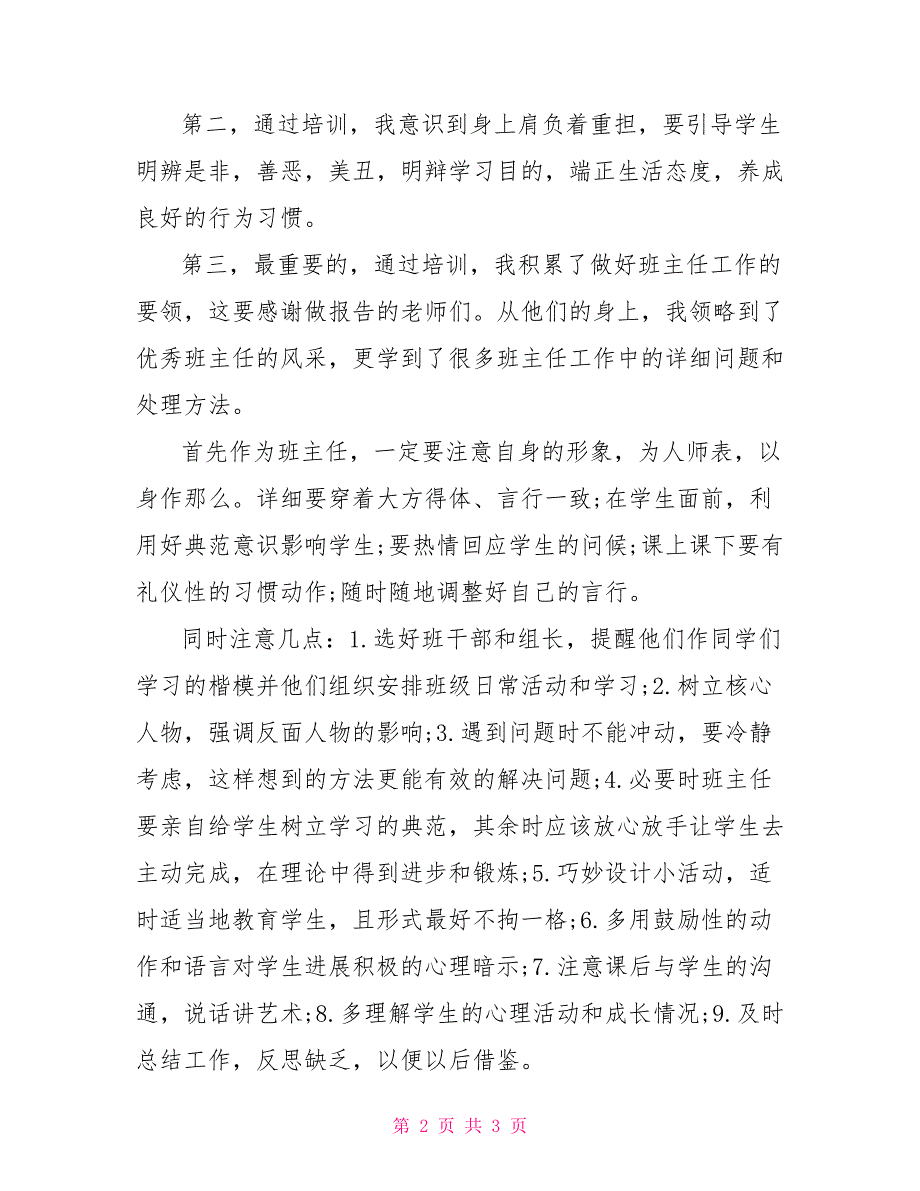 第二，通过培训，我意识到身上肩负着重担，要引导学生明辨是非，善恶，美丑，明辩学习目的，端正生活态度，养成良好的行为习惯。

第三，最重要的，通过培训，我积累了做好班主任工作的要领，这要感谢做报告的老师们。从他们的身上，我领略到了优秀班主任的风采，更学到了很多班主任工作中的详细问题和处理方法。

首先作为班主任，一定要注意自身的形象，为人师表，以身作那么。详细要穿着大方得体、言行一致;在学生面前，利用好典范意识影响学生;要热情回应学生的问候;课上课下要有礼仪性的习惯动作;随时随地调整好自己的言行。

同时注意几点：1.选好班干部和组长，提醒他们作同学们学习的楷模并他们组织安排班级日常活动和学习;2.树立核心人物，强调反面人物的影响;3.遇到问题时不能冲动，要冷静考虑，这样想到的方法更能有效的解决问题;4.必要时班主任要亲自给学生树立学习的典范，其余时应该放心放手让学生去主动完成，在理论中得到进步和锻炼;5.巧妙设计小活动，适时适当地教育学生，且形式最好不拘一格;6.多用鼓励性的动作和语言对学生进展积极的心理暗示;7.注意课后与学生的沟通，说话讲艺术;8.多理解学生的心理活动和成长情况;9.及时总结工作，反思缺乏，以便以后借鉴。

第 2 页 共 3 页